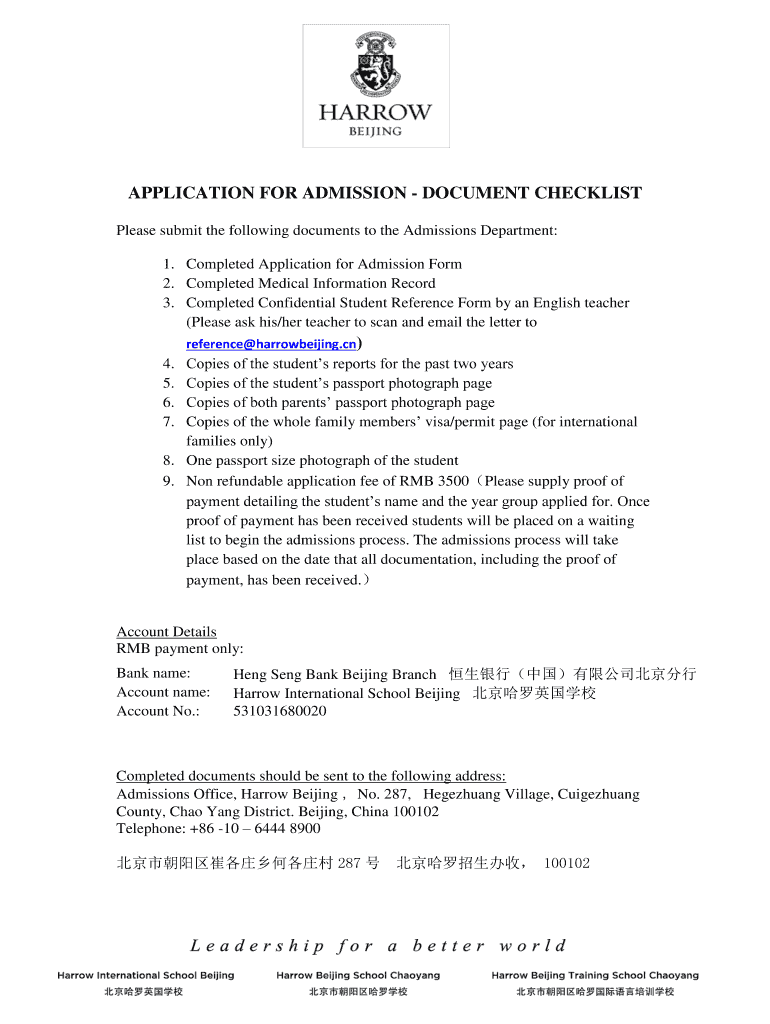 HARROW
BEIJING

APPLICATION FOR ADMISSION - DOCUMENT CHECKLIST

Please submit the following documents to the Admissions Department:

1. Completed Application for Admission Form
2. Completed Medical Information Record
3. Completed Confidential Student Reference Form by an English teacher (Please ask his/her teacher to scan and email the letter to reference@harrowbeijing.cn)
4. Copies of the student's reports for the past two years
5. Copies of the student's passport photograph page
6. Copies of both parents' passport photograph page
7. Copies of the whole family members' visa/permit page (for international families only)
8. One passport size photograph of the student
9. Non refundable application fee of RMB 3500（Please supply proof of payment detailing the student's name and the year group applied for. Once proof of payment has been received students will be placed on a waiting list to begin the admissions process. The admissions process will take place based on the date that all documentation, including the proof of payment, has been received.）

Account Details
RMB payment only:

Bank name: Heng Seng Bank Beijing Branch 恒生银行（中国）有限公司北京分行
Account name: Harrow International School Beijing 北京哈罗英国学校
Account No.: 531031680020

Completed documents should be sent to the following address:
Admissions Office, Harrow Beijing , No. 287, Hegezhuang Village, Cuigezhuang County, Chao Yang District. Beijing, China 100102
Telephone: +86 -10 – 6444 8900

北京市朝阳区崔各庄乡何各庄村 287 号 北京哈罗招生办收， 100102

Leadership for a better world

Harrow International School Beijing
北京哈罗英国学校

Harrow Beijing School Chaoyang
北京市朝阳区哈罗学校

Harrow Beijing Training School Chaoyang
北京市朝阳区哈罗国际语言培训学校